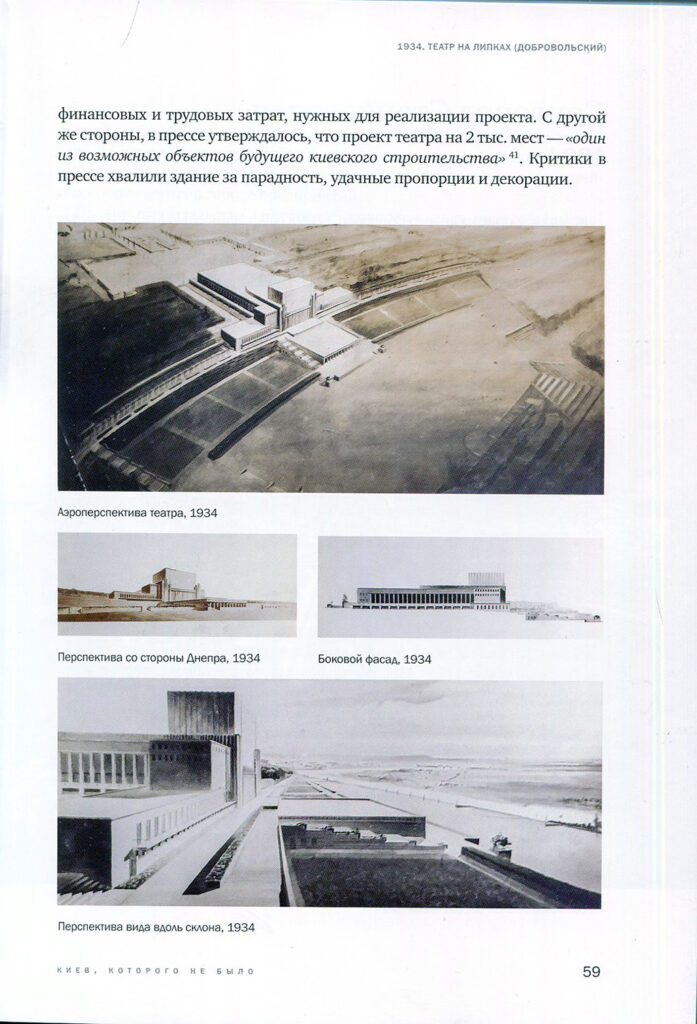 1934. ТЕАТР НА ЛИПКАХ (ДОБРОВОЛЬСКИЙ)

финансовых и трудовых затрат, нужных для реализации проекта. С другой же стороны, в прессе утверждалось, что проект театра на 2 тыс. мест — «один из возможных объектов будущего киевского строительства» $^{41}$. Критики в прессе хвалили здание за парадность, удачные пропорции и декорации.

Аэроперспектива театра, 1934

Перспектива со стороны Днепра, 1934

Боковой фасад, 1934

Перспектива вида вдоль склона, 1934

КИЕВ, КОТОРОГО НЕ БЫЛО

59